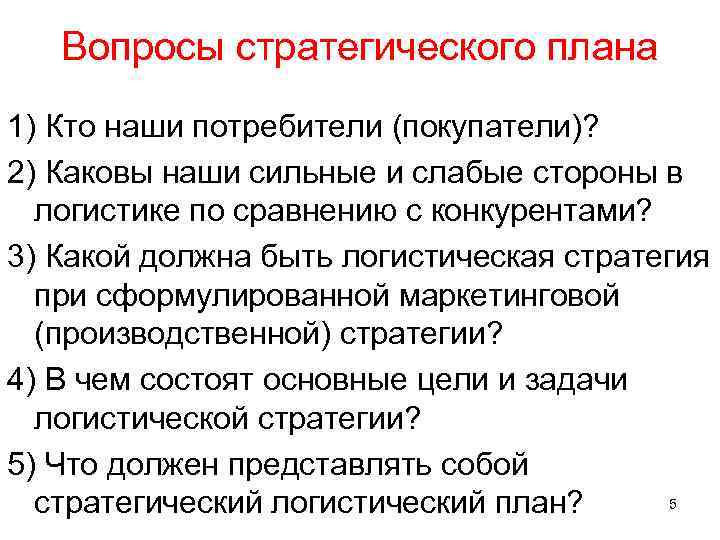 Вопросы стратегического плана

1) Кто наши потребители (покупатели)?

2) Каковы наши сильные и слабые стороны в логистике по сравнению с конкурентами?

3) Какой должна быть логистическая стратегия при сформулированной маркетинговой (производственной) стратегии?

4) В чем состоят основные цели и задачи логистической стратегии?

5) Что должен представлять собой стратегический логистический план?

5